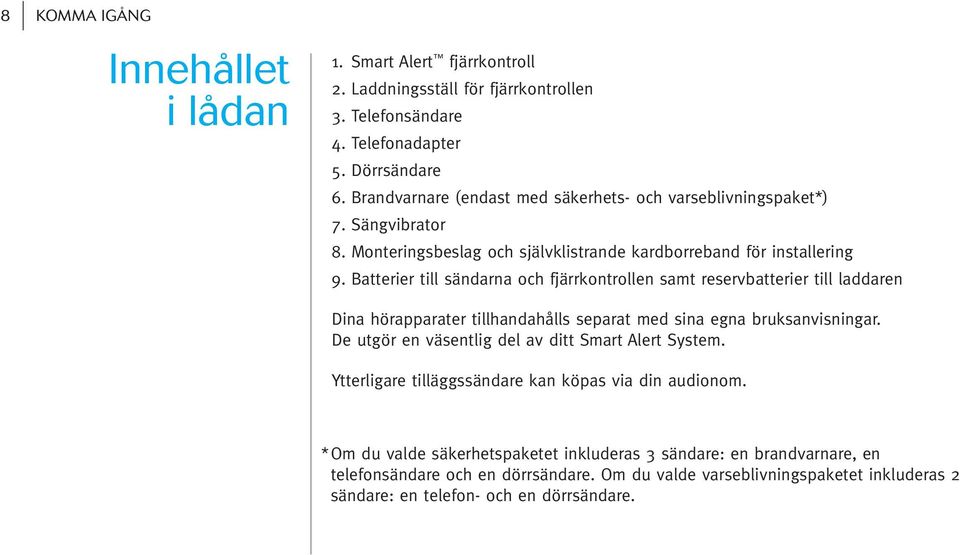 8 KOMMA IGÅNG

Innehållet i lådan

1. Smart Alert™ fjärrkontroll
2. Laddningsställ för fjärrkontrollen
3. Telefonsändare
4. Telefonadapter
5. Dörrsändare
6. Brandvarnare (endast med säkerhets- och varseblivningspaket*)
7. Sängvibrator
8. Monteringsbeslag och självklistrande kardborreband för installering
9. Batterier till sändarna och fjärrkontrollen samt reservbatterier till laddaren

Dina hörapparater tillhandahålls separat med sina egna bruksanvisningar. De utgör en väsentlig del av ditt Smart Alert System.

Ytterligare tilläggssändare kan köpas via din audionom.

*Om du valde säkerhetspaketet inkluderas 3 sändare: en brandvarnare, en telefonsändare och en dörrsändare. Om du valde varseblivningspaketet inkluderas 2 sändare: en telefon- och en dörrsändare.